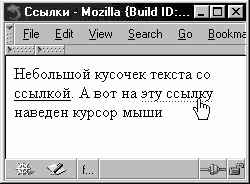 Ссылки - Mozilla {Build ID:...

File Edit View Search Go Bookma

Небольшой кусочек текста со ссылкой. А вот на эту ссылку наведен курсор мыши

f...